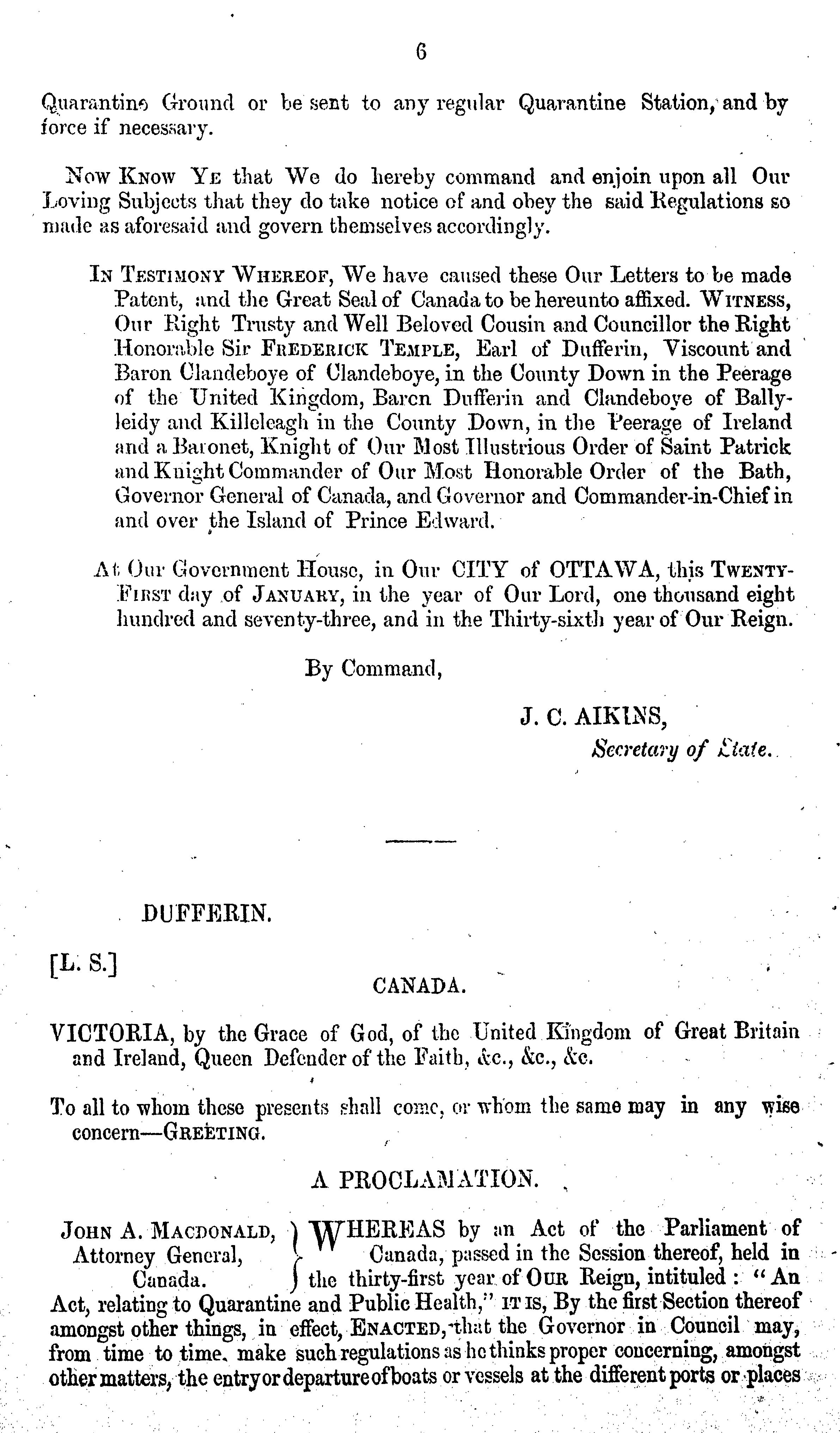 6

Quarantine Ground or be sent to any regular Quarantine Station, and by force if necessary.

Now Know Ye that We do hereby command and enjoin upon all Our Loving Subjects that they do take notice of and obey the said Regulations so made as aforesaid and govern themselves accordingly.

In Testimony Whereof, We have caused these Our Letters to be made Patent, and the Great Seal of Canada to be hereunto affixed. Witness, Our Right Trusty and Well Beloved Cousin and Councillor the Right Honorable Sir Frederick Temple, Earl of Dufferin, Viscount and Baron Clandeboye of Clandeboye, in the County Down in the Peerage of the United Kingdom, Baron Dufferin and Clandeboye of Ballyleidy and Killeleagh in the County Down, in the Peerage of Ireland and a Baronet, Knight of Our Most Illustrious Order of Saint Patrick and Knight Commander of Our Most Honorable Order of the Bath, Governor General of Canada, and Governor and Commander-in-Chief in and over the Island of Prince Edward.

At Our Government House, in Our CITY of OTTAWA, this Twenty-First day of January, in the year of Our Lord, one thousand eight hundred and seventy-three, and in the Thirty-sixth year of Our Reign.

By Command,

J. C. AIKINS,
Secretary of State.

DUFFERIN.

[L. S.]

CANADA.

VICTORIA, by the Grace of God, of the United Kingdom of Great Britain and Ireland, Queen Defender of the Faith, &c., &c., &c.

To all to whom these presents shall come, or whom the same may in any wise concern—Greeting.

A PROCLAMATION.

John A. Macdonald, Attorney General, Canada.

WHEREAS by an Act of the Parliament of Canada, passed in the Session thereof, held in the thirty-first year of Our Reign, intituled: "An Act, relating to Quarantine and Public Health," it is, By the first Section thereof amongst other things, in effect, Enacted, that the Governor in Council may, from time to time, make such regulations as he thinks proper concerning, amongst other matters, the entry or departure of boats or vessels at the different ports or places